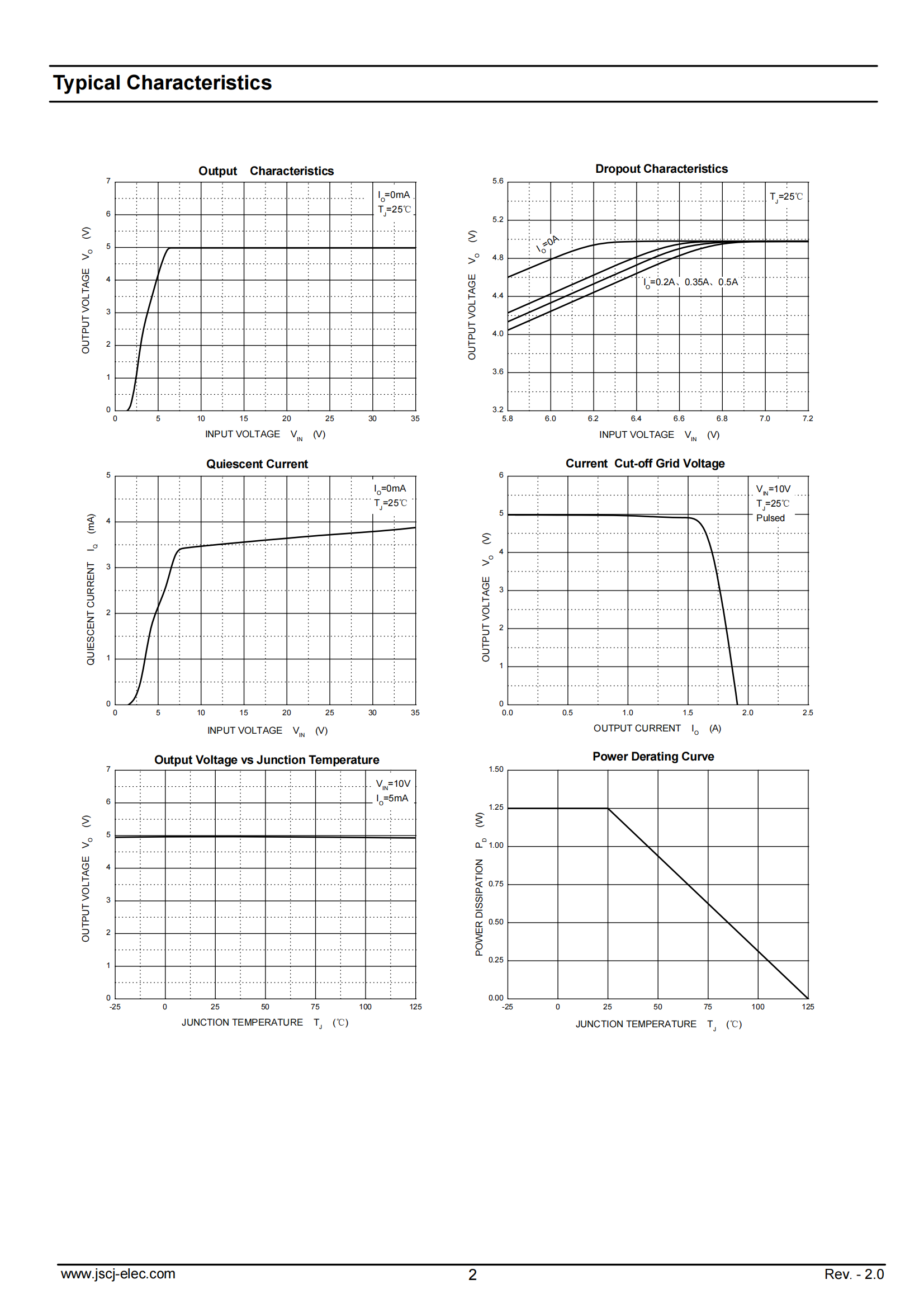 Typical Characteristics

Output Characteristics

$I_O$=0mA
$T_J$=25℃

OUTPUT VOLTAGE $V_O$ (V)

7
6
5
4
3
2
1
0

0 5 10 15 20 25 30 35

INPUT VOLTAGE $V_{IN}$ (V)

Dropout Characteristics

$T_J$=25℃

$I_O$=0A

$I_O$=0.2A、0.35A、0.5A

OUTPUT VOLTAGE $V_O$ (V)

5.6
5.2
4.8
4.4
4.0
3.6
3.2

5.8 6.0 6.2 6.4 6.6 6.8 7.0 7.2

INPUT VOLTAGE $V_{IN}$ (V)

Quiescent Current

$I_O$=0mA
$T_J$=25℃

QUIESCENT CURRENT $I_Q$ (mA)

5
4
3
2
1
0

0 5 10 15 20 25 30 35

INPUT VOLTAGE $V_{IN}$ (V)

Current Cut-off Grid Voltage

$V_{IN}$=10V
$T_J$=25℃
Pulsed

OUTPUT VOLTAGE $V_O$ (V)

6
5
4
3
2
1
0

0.0 0.5 1.0 1.5 2.0 2.5

OUTPUT CURRENT $I_O$ (A)

Output Voltage vs Junction Temperature

$V_{IN}$=10V
$I_O$=5mA

OUTPUT VOLTAGE $V_O$ (V)

7
6
5
4
3
2
1
0

-25 0 25 50 75 100 125

JUNCTION TEMPERATURE $T_J$ (℃)

Power Derating Curve

POWER DISSIPATION $P_D$ (W)

1.50
1.25
1.00
0.75
0.50
0.25
0.00

-25 0 25 50 75 100 125

JUNCTION TEMPERATURE $T_J$ (℃)

www.jscj-elec.com
2
Rev. - 2.0